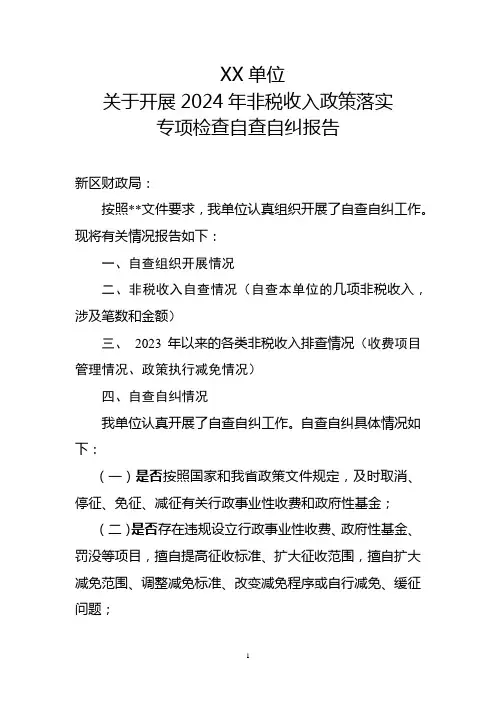 XX 单位
关于开展 2024 年非税收入政策落实
专项检查自查自纠报告

新区财政局：

按照**文件要求，我单位认真组织开展了自查自纠工作。现将有关情况报告如下：

一、自查组织开展情况

二、非税收入自查情况（自查本单位的几项非税收入，涉及笔数和金额）

三、 2023 年以来的各类非税收入排查情况（收费项目管理情况、政策执行减免情况）

四、自查自纠情况

我单位认真开展了自查自纠工作。自查自纠具体情况如下：

（一）是否按照国家和我省政策文件规定，及时取消、停征、免征、减征有关行政事业性收费和政府性基金；

（二）是否存在违规设立行政事业性收费、政府性基金、罚没等项目，擅自提高征收标准、扩大征收范围，擅自扩大减免范围、调整减免标准、改变减免程序或自行减免、缓征问题；

1